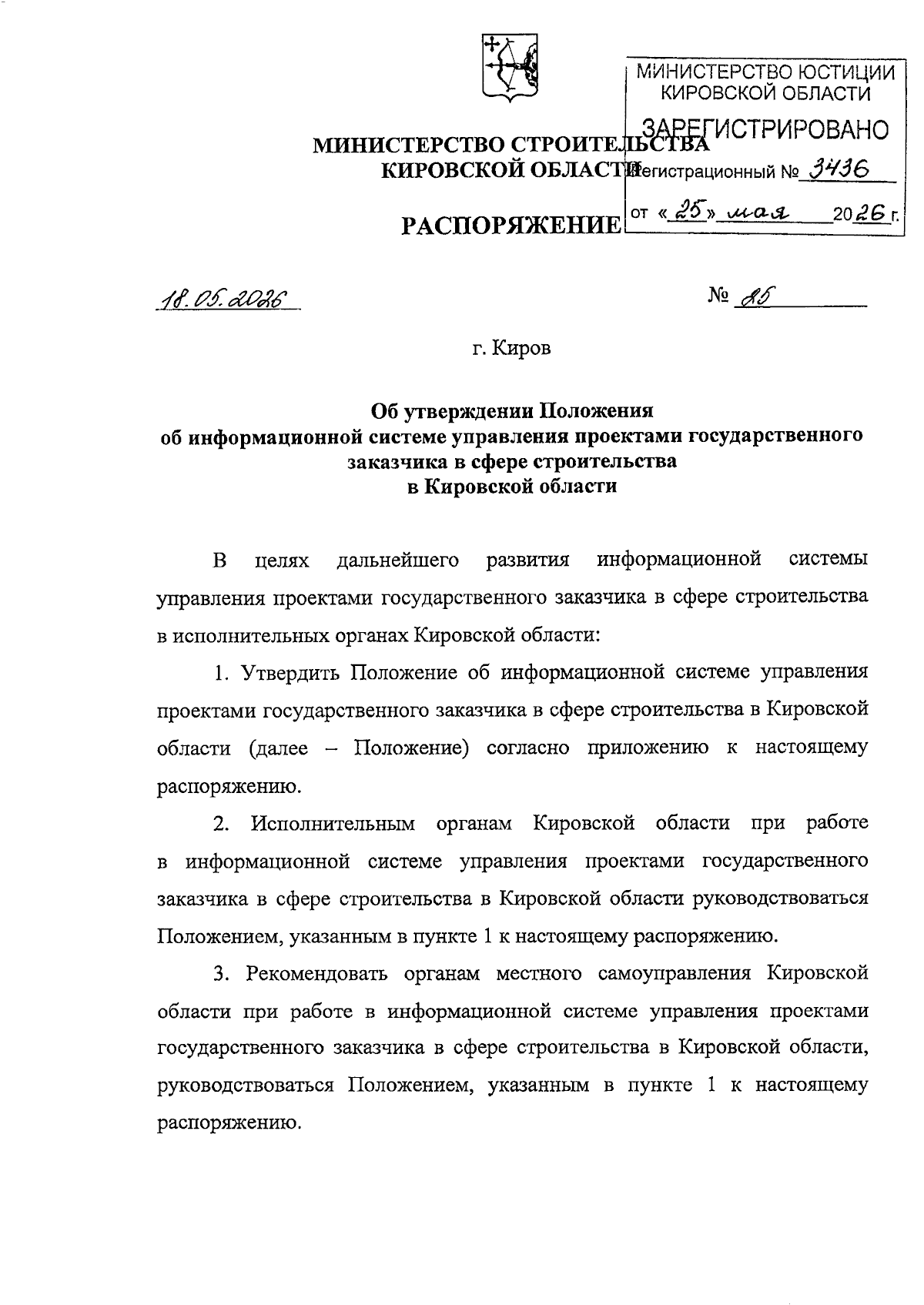 МИНИСТЕРСТВО ЮСТИЦИИ КИРОВСКОЙ ОБЛАСТИ
ЗАРЕГИСТРИРОВАНО
Регистрационный № 3436
от «25» мая 2026 г.

МИНИСТЕРСТВО СТРОИТЕЛЬСТВА
КИРОВСКОЙ ОБЛАСТИ

РАСПОРЯЖЕНИЕ

18.05.2026 № 85

г. Киров

Об утверждении Положения
об информационной системе управления проектами государственного заказчика в сфере строительства
в Кировской области

В целях дальнейшего развития информационной системы управления проектами государственного заказчика в сфере строительства в исполнительных органах Кировской области:

1. Утвердить Положение об информационной системе управления проектами государственного заказчика в сфере строительства в Кировской области (далее – Положение) согласно приложению к настоящему распоряжению.

2. Исполнительным органам Кировской области при работе в информационной системе управления проектами государственного заказчика в сфере строительства в Кировской области руководствоваться Положением, указанным в пункте 1 к настоящему распоряжению.

3. Рекомендовать органам местного самоуправления Кировской области при работе в информационной системе управления проектами государственного заказчика в сфере строительства в Кировской области, руководствоваться Положением, указанным в пункте 1 к настоящему распоряжению.